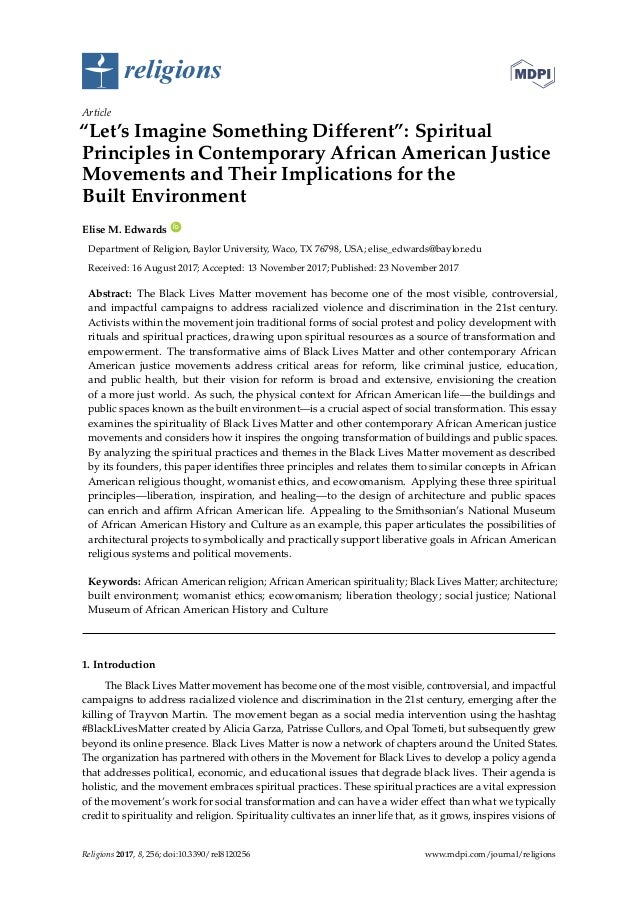 religions

MDPI

Article

"Let's Imagine Something Different": Spiritual Principles in Contemporary African American Justice Movements and Their Implications for the Built Environment

Elise M. Edwards

Department of Religion, Baylor University, Waco, TX 76798, USA; elise_edwards@baylor.edu

Received: 16 August 2017; Accepted: 13 November 2017; Published: 23 November 2017

Abstract: The Black Lives Matter movement has become one of the most visible, controversial, and impactful campaigns to address racialized violence and discrimination in the 21st century. Activists within the movement join traditional forms of social protest and policy development with rituals and spiritual practices, drawing upon spiritual resources as a source of transformation and empowerment. The transformative aims of Black Lives Matter and other contemporary African American justice movements address critical areas for reform, like criminal justice, education, and public health, but their vision for reform is broad and extensive, envisioning the creation of a more just world. As such, the physical context for African American life—the buildings and public spaces known as the built environment—is a crucial aspect of social transformation. This essay examines the spirituality of Black Lives Matter and other contemporary African American justice movements and considers how it inspires the ongoing transformation of buildings and public spaces. By analyzing the spiritual practices and themes in the Black Lives Matter movement as described by its founders, this paper identifies three principles and relates them to similar concepts in African American religious thought, womanist ethics, and ecowomanism. Applying these three spiritual principles—liberation, inspiration, and healing—to the design of architecture and public spaces can enrich and affirm African American life. Appealing to the Smithsonian's National Museum of African American History and Culture as an example, this paper articulates the possibilities of architectural projects to symbolically and practically support liberative goals in African American religious systems and political movements.

Keywords: African American religion; African American spirituality; Black Lives Matter; architecture; built environment; womanist ethics; ecowomanism; liberation theology; social justice; National Museum of African American History and Culture

1. Introduction

The Black Lives Matter movement has become one of the most visible, controversial, and impactful campaigns to address racialized violence and discrimination in the 21st century, emerging after the killing of Trayvon Martin. The movement began as a social media intervention using the hashtag #BlackLivesMatter created by Alicia Garza, Patrisse Cullors, and Opal Tometi, but subsequently grew beyond its online presence. Black Lives Matter is now a network of chapters around the United States. The organization has partnered with others in the Movement for Black Lives to develop a policy agenda that addresses political, economic, and educational issues that degrade black lives. Their agenda is holistic, and the movement embraces spiritual practices. These spiritual practices are a vital expression of the movement's work for social transformation and can have a wider effect than what we typically credit to spirituality and religion. Spirituality cultivates an inner life that, as it grows, inspires visions of

Religions 2017, 8, 256; doi:10.3390/rel8120256

www.mdpi.com/journal/religions